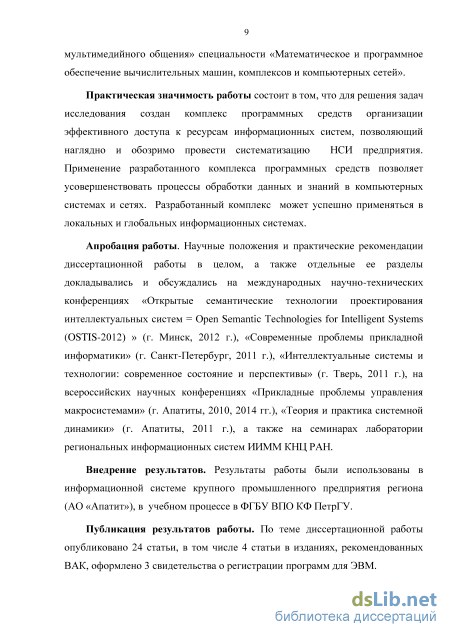 9

мультимедийного общения» специальности «Математическое и программное обеспечение вычислительных машин, комплексов и компьютерных сетей».

Практическая значимость работы состоит в том, что для решения задач исследования создан комплекс программных средств организации эффективного доступа к ресурсам информационных систем, позволяющий наглядно и обозримо провести систематизацию НСИ предприятия. Применение разработанного комплекса программных средств позволяет усовершенствовать процессы обработки данных и знаний в компьютерных системах и сетях. Разработанный комплекс может успешно применяться в локальных и глобальных информационных системах.

Апробация работы. Научные положения и практические рекомендации диссертационной работы в целом, а также отдельные ее разделы докладывались и обсуждались на международных научно-технических конференциях «Открытые семантические технологии проектирования интеллектуальных систем = Open Semantic Technologies for Intelligent Systems (OSTIS-2012) » (г. Минск, 2012 г.), «Современные проблемы прикладной информатики» (г. Санкт-Петербург, 2011 г.), «Интеллектуальные системы и технологии: современное состояние и перспективы» (г. Тверь, 2011 г.), на всероссийских научных конференциях «Прикладные проблемы управления макросистемами» (г. Апатиты, 2010, 2014 гг.), «Теория и практика системной динамики» (г. Апатиты, 2011 г.), а также на семинарах лаборатории региональных информационных систем ИИММ КНЦ РАН.

Внедрение результатов. Результаты работы были использованы в информационной системе крупного промышленного предприятия региона (АО «Апатит»), в учебном процессе в ФГБУ ВПО КФ ПетрГУ.

Публикация результатов работы. По теме диссертационной работы опубликовано 24 статьи, в том числе 4 статьи в изданиях, рекомендованных ВАК, оформлено 3 свидетельства о регистрации программ для ЭВМ.

dsLib.net
библиотека диссертаций